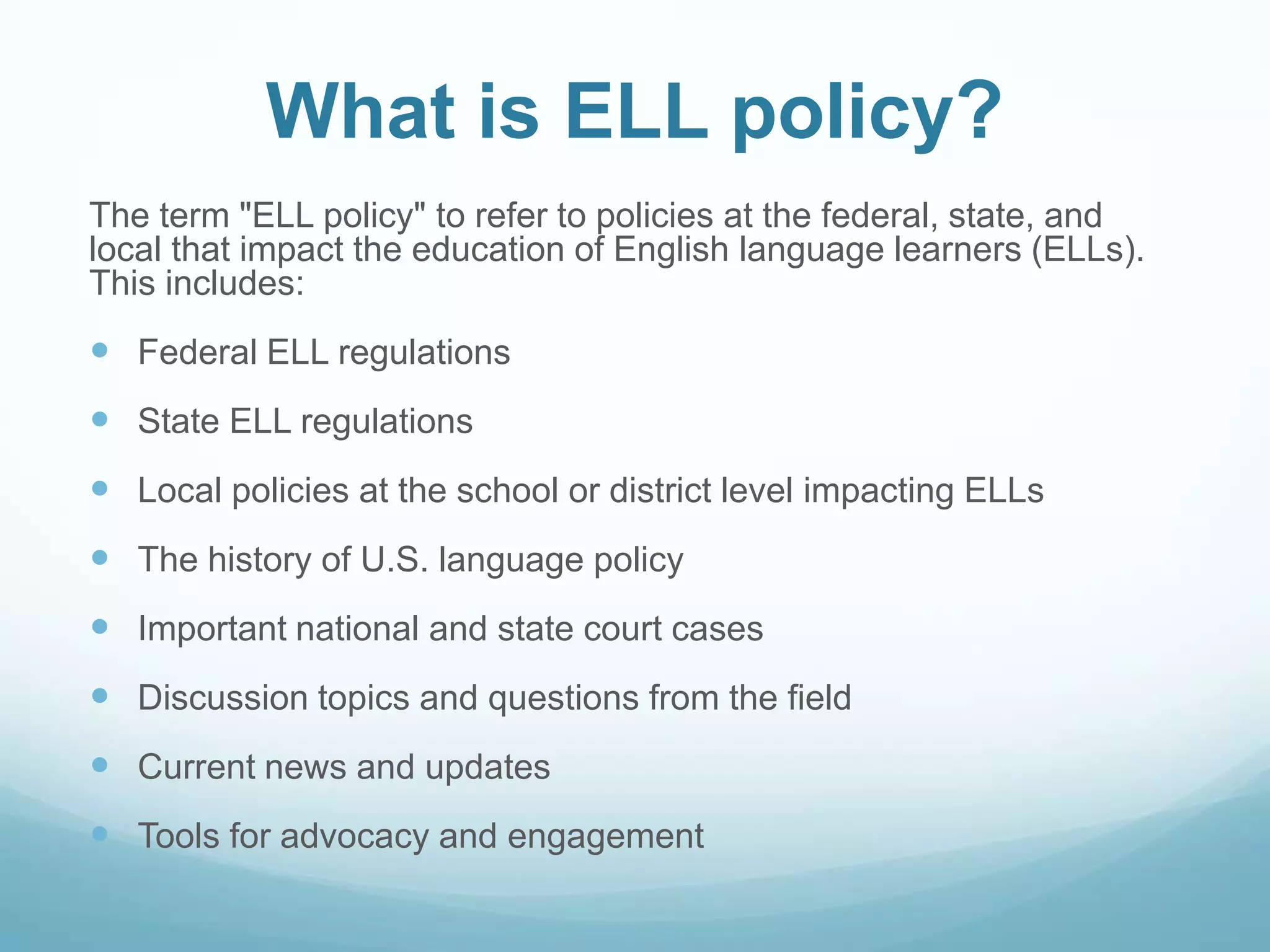 What is ELL policy?

The term "ELL policy" to refer to policies at the federal, state, and local that impact the education of English language learners (ELLs). This includes:

- Federal ELL regulations
- State ELL regulations
- Local policies at the school or district level impacting ELLs
- The history of U.S. language policy
- Important national and state court cases
- Discussion topics and questions from the field
- Current news and updates
- Tools for advocacy and engagement